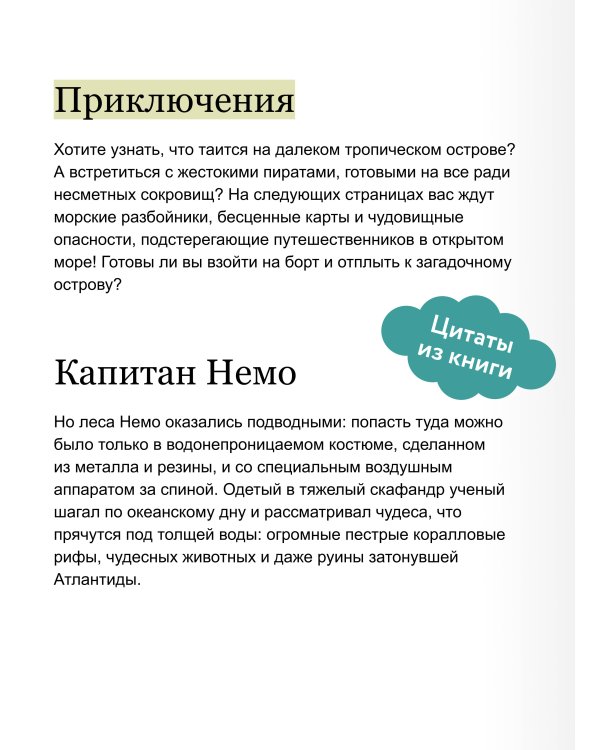 Приключения

Хотите узнать, что таится на далеком тропическом острове? А встретиться с жестокими пиратами, готовыми на все ради несметных сокровищ? На следующих страницах вас ждут морские разбойники, бесценные карты и чудовищные опасности, подстерегающие путешественников в открытом море! Готовы ли вы взойти на борт и отплыть к загадочному острову?

Цитаты из книги

Капитан Немо

Но леса Немо оказались подводными: попасть туда можно было только в водонепроницаемом костюме, сделанном из металла и резины, и со специальным воздушным аппаратом за спиной. Одетый в тяжелый скафандр ученый шагал по океанскому дну и рассматривал чудеса, что прячутся под толщей воды: огромные пестрые коралловые рифы, чудесных животных и даже руины затонувшей Атлантиды.